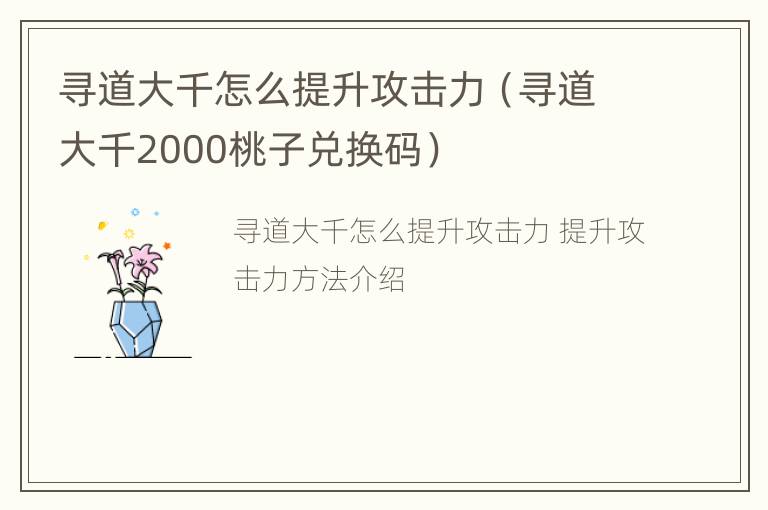 寻道大千怎么提升攻击力（寻道大千2000桃子兑换码）

寻道大千怎么提升攻击力 提升攻击力方法介绍